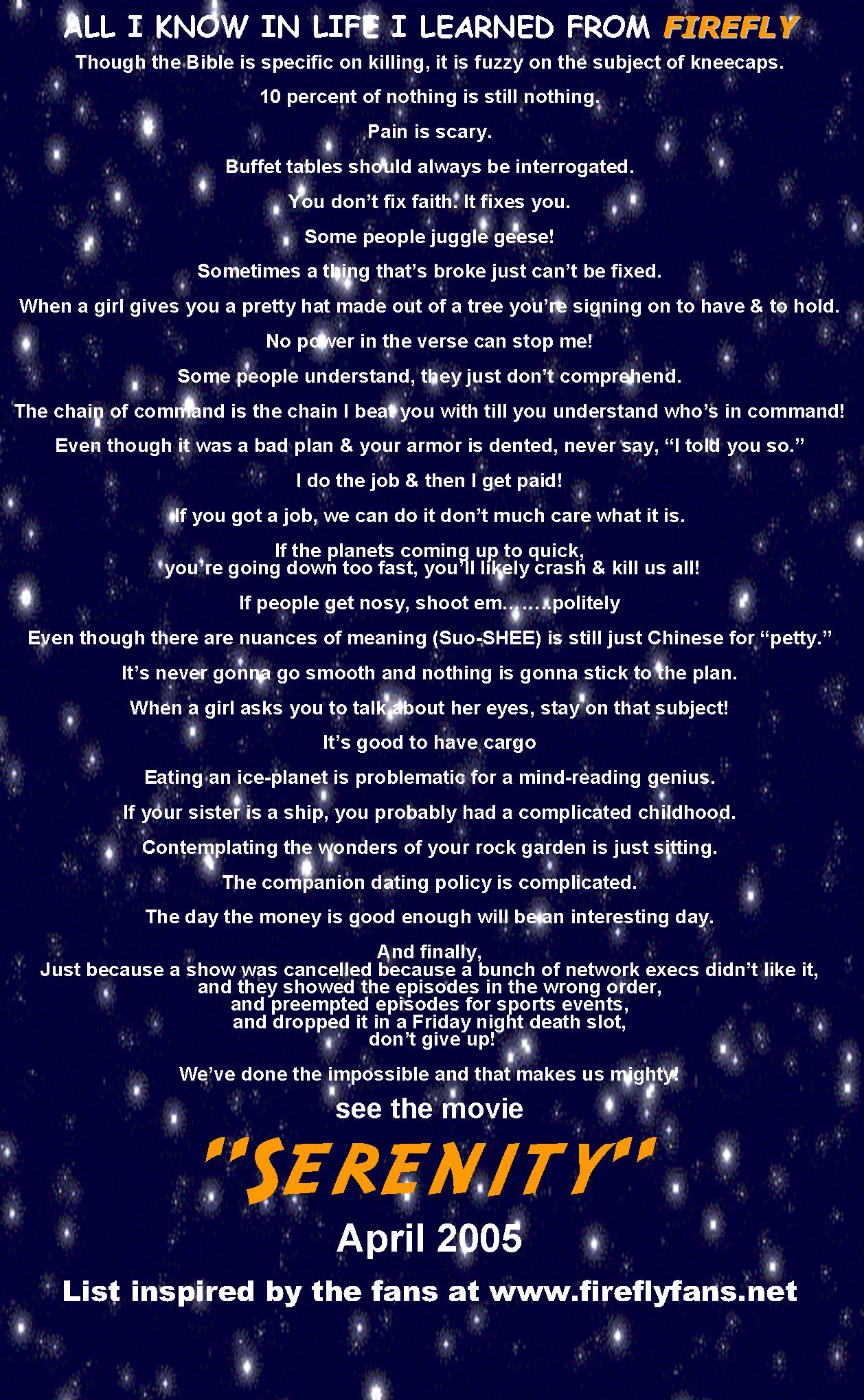 ALL I KNOW IN LIFE I LEARNED FROM FIREFLY

Though the Bible is specific on killing, it is fuzzy on the subject of kneecaps.

10 percent of nothing is still nothing.

Pain is scary.

Buffet tables should always be interrogated.

You don't fix faith. It fixes you.

Some people juggle geese!

Sometimes a thing that's broke just can't be fixed.

When a girl gives you a pretty hat made out of a tree you're signing on to have & to hold.

No power in the verse can stop me!

Some people understand, they just don't comprehend.

The chain of command is the chain I beat you with till you understand who's in command!

Even though it was a bad plan & your armor is dented, never say, "I told you so."

I do the job & then I get paid!

If you got a job, we can do it don't much care what it is.

If the planets coming up to quick,
you're going down too fast, you'll likely crash & kill us all!

If people get nosy, shoot em…….politely

Even though there are nuances of meaning (Suo-SHEE) is still just Chinese for "petty."

It's never gonna go smooth and nothing is gonna stick to the plan.

When a girl asks you to talk about her eyes, stay on that subject!

It's good to have cargo

Eating an ice-planet is problematic for a mind-reading genius.

If your sister is a ship, you probably had a complicated childhood.

Contemplating the wonders of your rock garden is just sitting.

The companion dating policy is complicated.

The day the money is good enough will be an interesting day.

And finally,
Just because a show was cancelled because a bunch of network execs didn't like it,
and they showed the episodes in the wrong order,
and preempted episodes for sports events,
and dropped it in a Friday night death slot,
don't give up!

We've done the impossible and that makes us mighty!

see the movie

"SERENITY"

April 2005

List inspired by the fans at www.fireflyfans.net